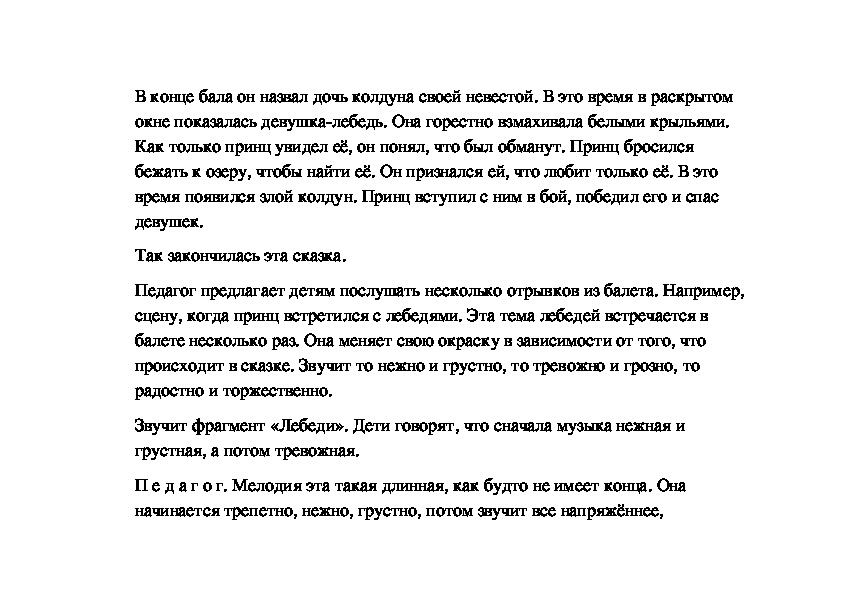 В конце бала он назвал дочь колдуна своей невестой. В это время в раскрытом окне показалась девушка-лебедь. Она горестно взмахивала белыми крыльями. Как только принц увидел её, он понял, что был обманут. Принц бросился бежать к озеру, чтобы найти её. Он признался ей, что любит только её. В это время появился злой колдун. Принц вступил с ним в бой, победил его и спас девушек.

Так закончилась эта сказка.

Педагог предлагает детям послушать несколько отрывков из балета. Например, сцену, когда принц встретился с лебедями. Эта тема лебедей встречается в балете несколько раз. Она меняет свою окраску в зависимости от того, что происходит в сказке. Звучит то нежно и грустно, то тревожно и грозно, то радостно и торжественно.

Звучит фрагмент «Лебеди». Дети говорят, что сначала музыка нежная и грустная, а потом тревожная.

П е д а г о г. Мелодия эта такая длинная, как будто не имеет конца. Она начинается трепетно, нежно, грустно, потом звучит все напряжённее,